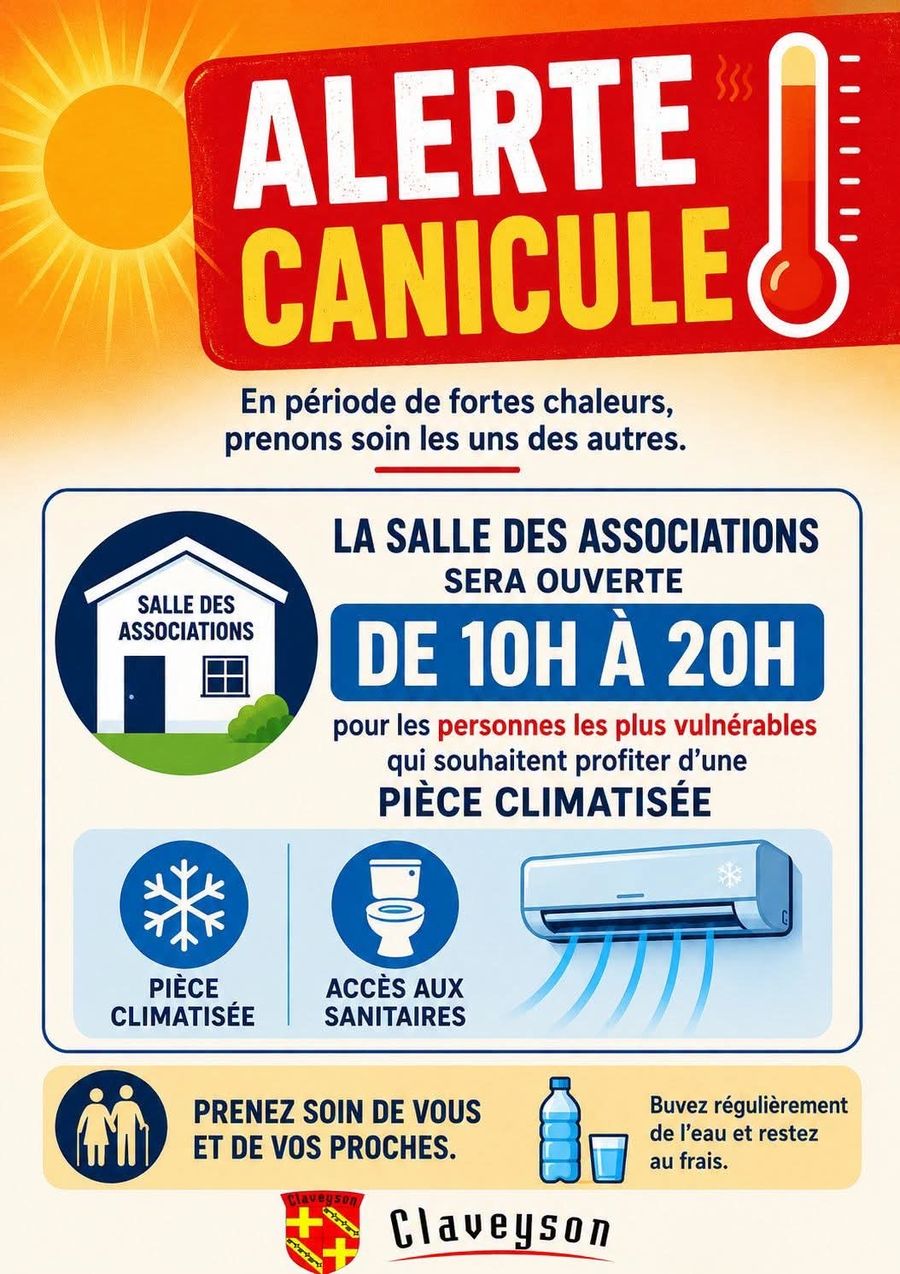 ALERTE CANICULE

En période de fortes chaleurs, prenons soin les uns des autres.

SALLE DES ASSOCIATIONS

LA SALLE DES ASSOCIATIONS SERA OUVERTE

DE 10H À 20H

pour les personnes les plus vulnérables qui souhaitent profiter d'une

PIÈCE CLIMATISÉE

PIÈCE CLIMATISÉE

ACCÈS AUX SANITAIRES

PRENEZ SOIN DE VOUS ET DE VOS PROCHES.

Buvez régulièrement de l'eau et restez au frais.

Claveyson

Claveyson